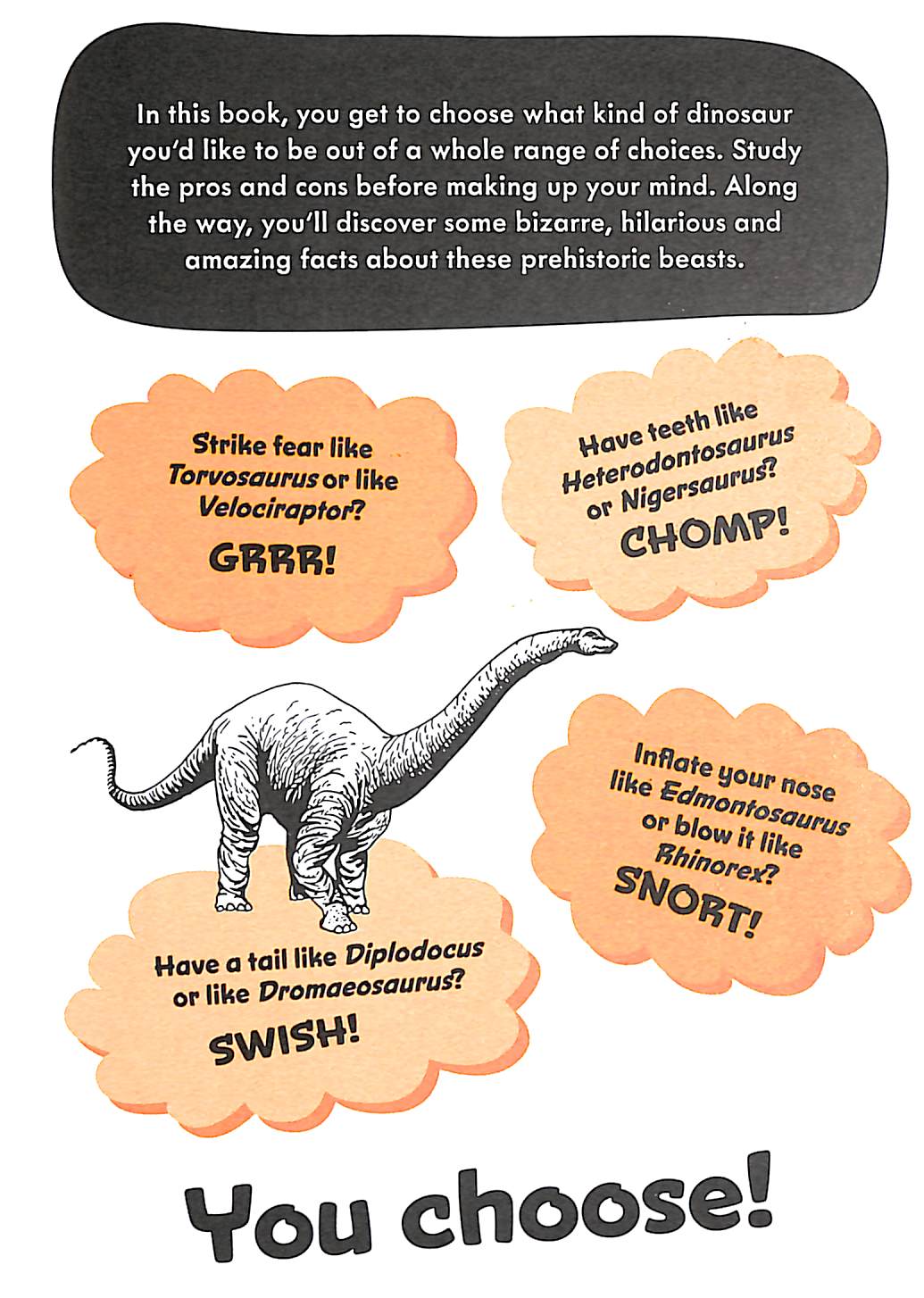 In this book, you get to choose what kind of dinosaur you'd like to be out of a whole range of choices. Study the pros and cons before making up your mind. Along the way, you'll discover some bizarre, hilarious and amazing facts about these prehistoric beasts.

Strike fear like Torvosaurus or like Velociraptor?

GRRR!

Have teeth like Heterodontosaurus or Nigersaurus?

CHOMP!

Inflate your nose like Edmontosaurus or blow it like Rhinorex?

SNORT!

Have a tail like Diplodocus or like Dromaeosaurus?

SWISH!

You choose!